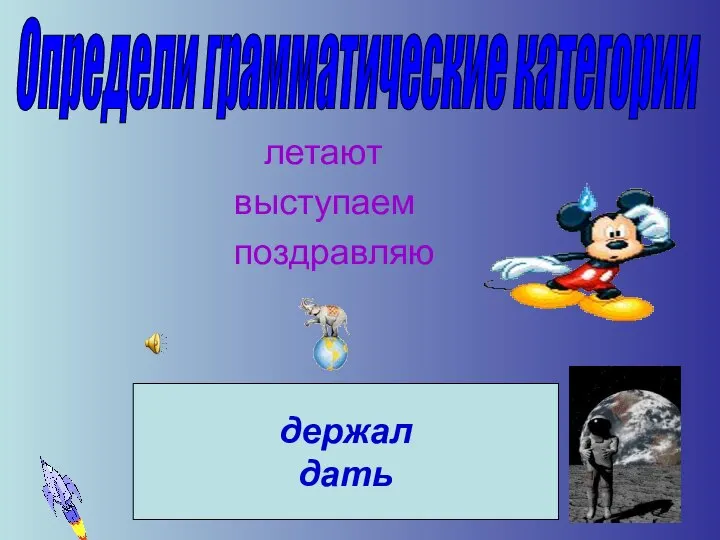 Определи грамматические категории

летают
выступаем
поздравляю

держал
дать